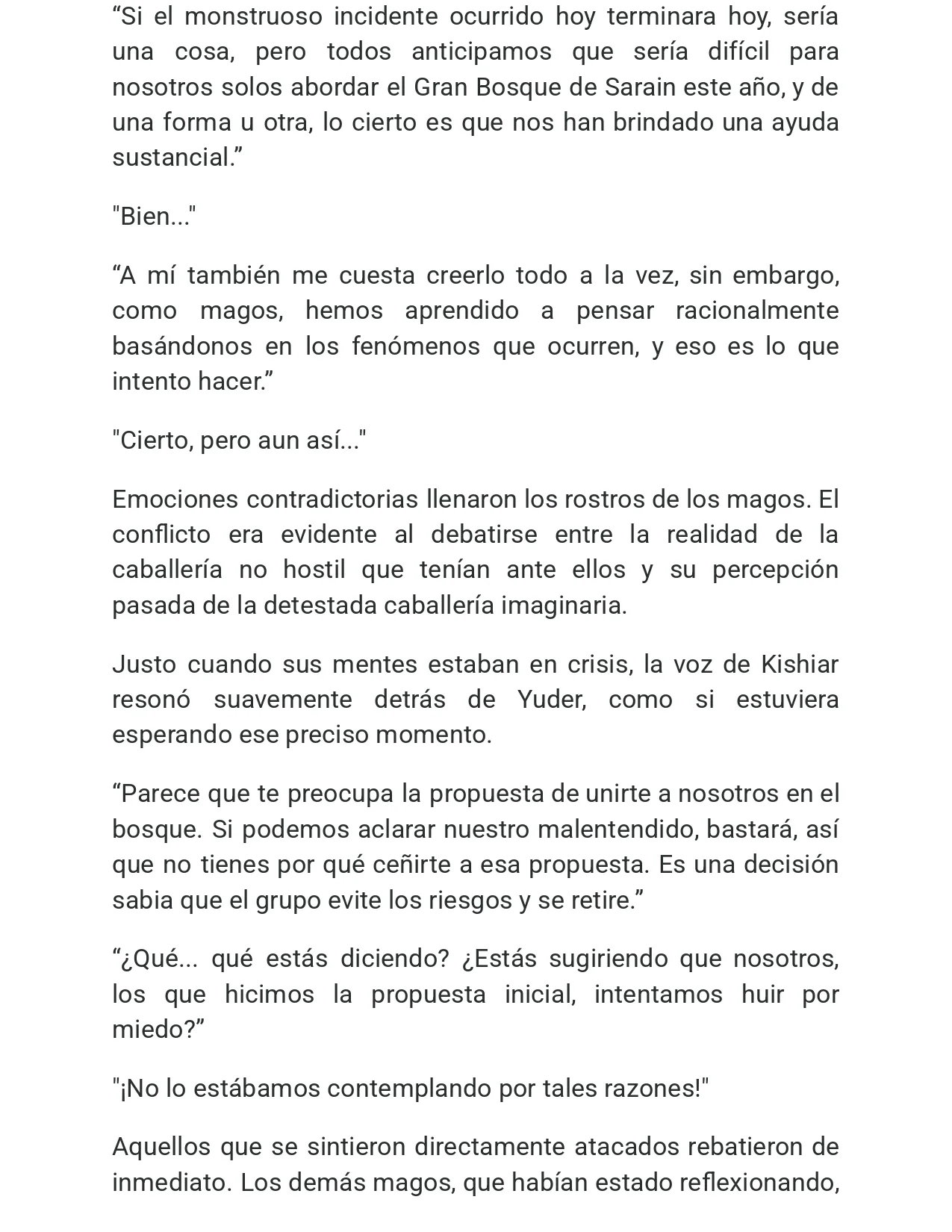 “Si el monstruoso incidente ocurrido hoy terminara hoy, sería una cosa, pero todos anticipamos que sería difícil para nosotros solos abordar el Gran Bosque de Sarain este año, y de una forma u otra, lo cierto es que nos han brindado una ayuda sustancial.”

"Bien..."

“A mí también me cuesta creerlo todo a la vez, sin embargo, como magos, hemos aprendido a pensar racionalmente basándonos en los fenómenos que ocurren, y eso es lo que intento hacer.”

"Cierto, pero aun así..."

Emociones contradictorias llenaron los rostros de los magos. El conflicto era evidente al debatirse entre la realidad de la caballería no hostil que tenían ante ellos y su percepción pasada de la detestada caballería imaginaria.

Justo cuando sus mentes estaban en crisis, la voz de Kishiar resonó suavemente detrás de Yuder, como si estuviera esperando ese preciso momento.

“Parece que te preocupa la propuesta de unirte a nosotros en el bosque. Si podemos aclarar nuestro malentendido, bastará, así que no tienes por qué ceñirte a esa propuesta. Es una decisión sabia que el grupo evite los riesgos y se retire.”

“¿Qué... qué estás diciendo? ¿Estás sugiriendo que nosotros, los que hicimos la propuesta inicial, intentamos huir por miedo?”

"¡No lo estábamos contemplando por tales razones!"

Aquellos que se sintieron directamente atacados rebatieron de inmediato. Los demás magos, que habían estado reflexionando,